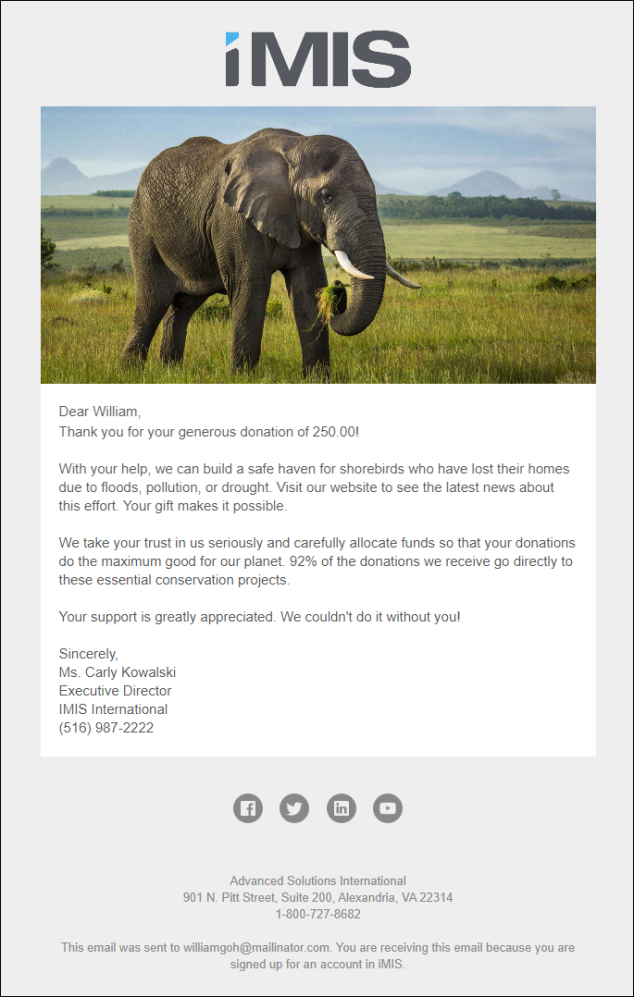 iMIS

Dear William,
Thank you for your generous donation of 250.00!

With your help, we can build a safe haven for shorebirds who have lost their homes due to floods, pollution, or drought. Visit our website to see the latest news about this effort. Your gift makes it possible.

We take your trust in us seriously and carefully allocate funds so that your donations do the maximum good for our planet. 92% of the donations we receive go directly to these essential conservation projects.

Your support is greatly appreciated. We couldn't do it without you!

Sincerely,
Ms. Carly Kowalski
Executive Director
IMIS International
(516) 987-2222

Advanced Solutions International
901 N. Pitt Street, Suite 200, Alexandria, VA 22314
1-800-727-8682

This email was sent to williamgoh@mailinator.com. You are receiving this email because you are signed up for an account in iMIS.